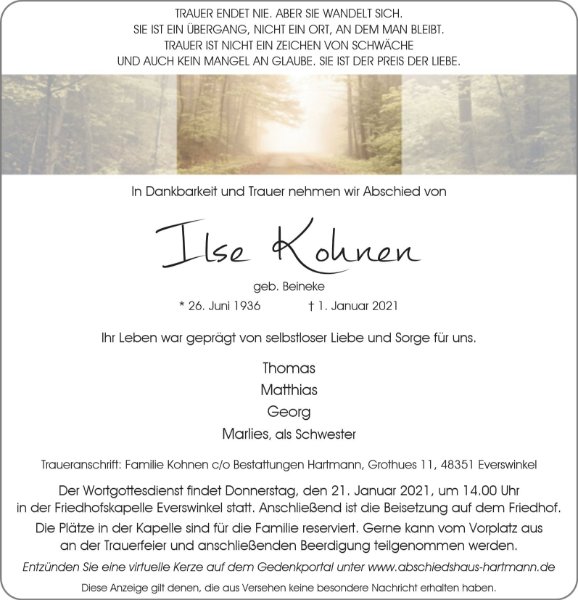 TRAUER ENDET NIE. ABER SIE WANDELT SICH.
SIE IST EIN ÜBERGANG, NICHT EIN ORT, AN DEM MAN BLEIBT.
TRAUER IST NICHT EIN ZEICHEN VON SCHWÄCHE
UND AUCH KEIN MANGEL AN GLAUBE. SIE IST DER PREIS DER LIEBE.

In Dankbarkeit und Trauer nehmen wir Abschied von

Ilse Kohnen

geb. Beineke

* 26. Juni 1936 † 1. Januar 2021

Ihr Leben war geprägt von selbstloser Liebe und Sorge für uns.

Thomas
Matthias
Georg
Marlies, als Schwester

Traueranschrift: Familie Kohnen c/o Bestattungen Hartmann, Grothues 11, 48351 Everswinkel

Der Wortgottesdienst findet Donnerstag, den 21. Januar 2021, um 14.00 Uhr in der Friedhofskapelle Everswinkel statt. Anschließend ist die Beisetzung auf dem Friedhof.

Die Plätze in der Kapelle sind für die Familie reserviert. Gerne kann vom Vorplatz aus an der Trauerfeier und anschließenden Beerdigung teilgenommen werden.

Entzünden Sie eine virtuelle Kerze auf dem Gedenkportal unter www.abschiedshaus-hartmann.de

Diese Anzeige gilt denen, die aus Versehen keine besondere Nachricht erhalten haben.